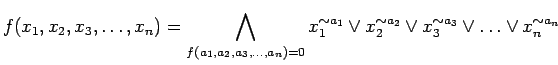 $f(x_1, x_2, x_3, \ldots, x_n) = \bigwedge_{f(a_1, a_2, a_3, \ldots, a_n)=0} x_1^{\sim a_1} \vee x_2^{\sim a_2} \vee x_3^{\sim a_3} \vee \ldots \vee x_n^{\sim a_n}$